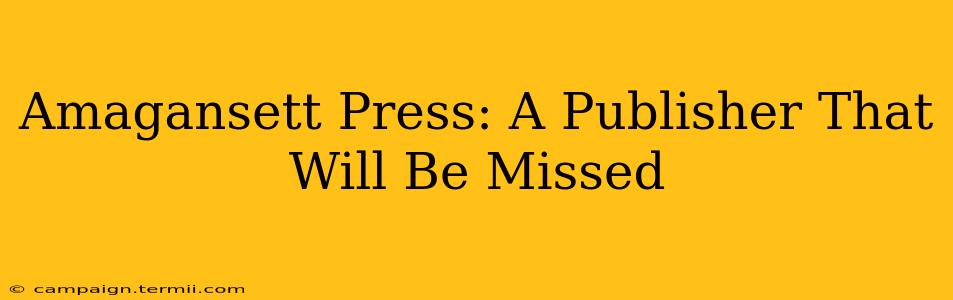 Amagansett Press: A Publisher That Will Be Missed

© campaign.termii.com